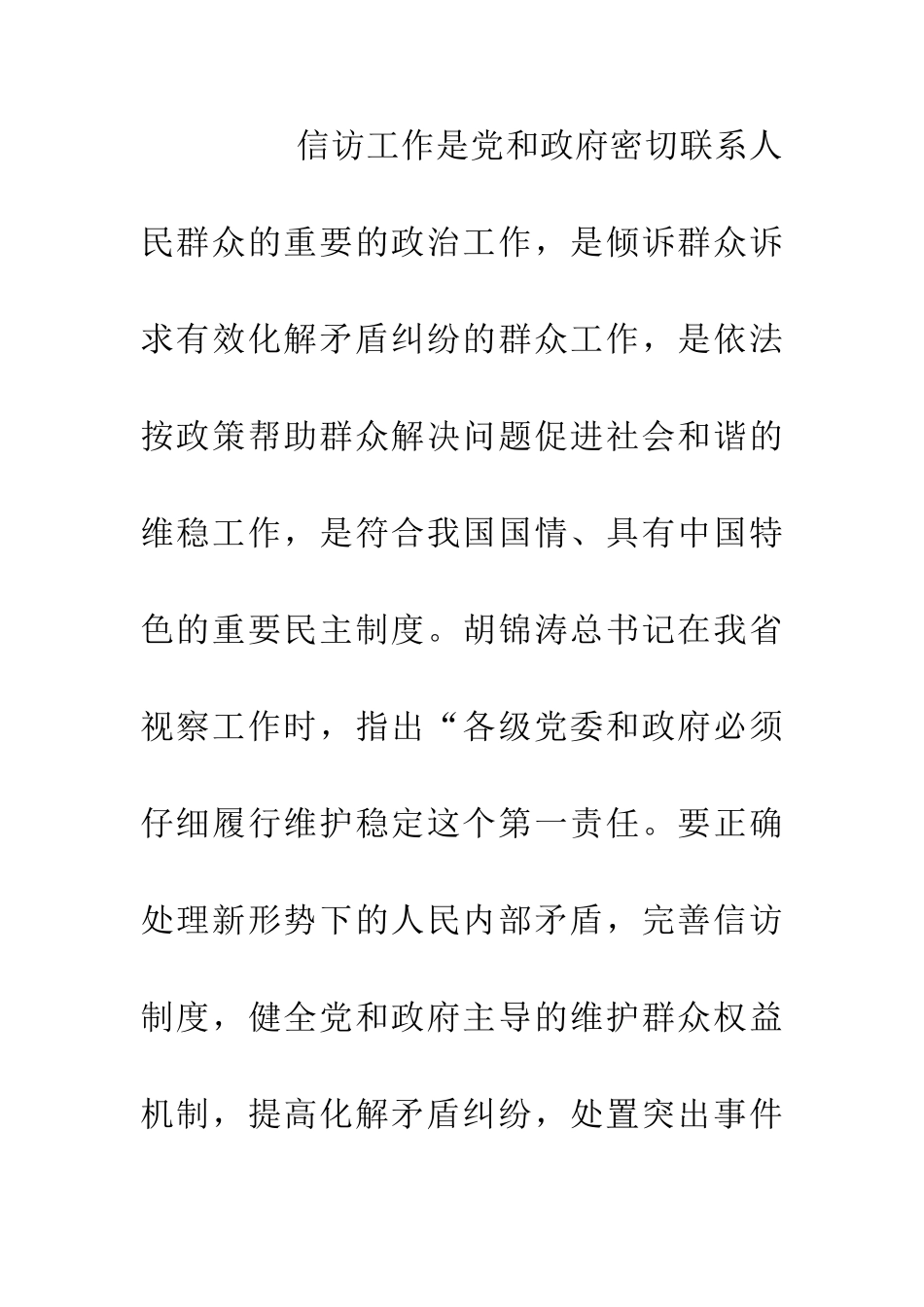 信访工作是党和政府密切联系人民群众的重要的政治工作，是倾诉群众诉求有效化解矛盾纠纷的群众工作，是依法按政策帮助群众解决问题促进社会和谐的维稳工作，是符合我国国情、具有中国特色的重要民主制度。胡锦涛总书记在我省视察工作时，指出“各级党委和政府必须仔细履行维护稳定这个第一责任。要正确处理新形势下的人民内部矛盾，完善信访制度，健全党和政府主导的维护群众权益机制，提高化解矛盾纠纷，处置突出事件